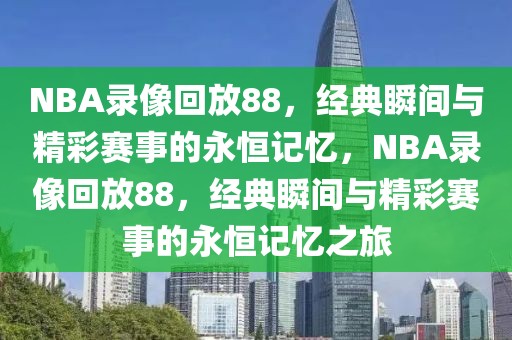 NBA录像回放88，经典瞬间与精彩赛事的永恒记忆，NBA录像回放88，经典瞬间与精彩赛事的永恒记忆之旅